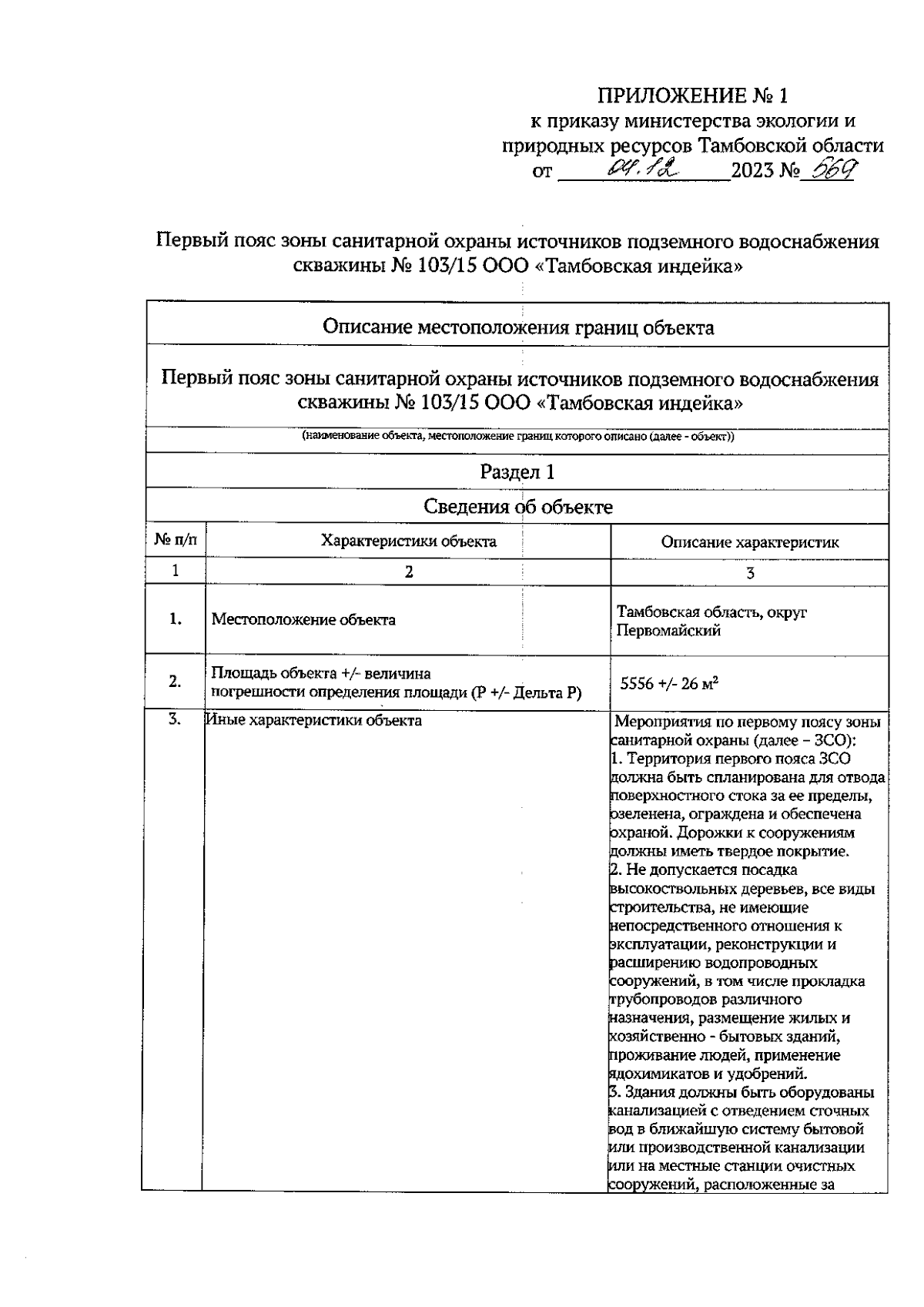 ПРИЛОЖЕНИЕ № 1
к приказу министерства экологии и природных ресурсов Тамбовской области
от 04.12 2023 № 569

Первый пояс зоны санитарной охраны источников подземного водоснабжения скважины № 103/15 ООО «Тамбовская индейка»

Описание местоположения границ объекта

Первый пояс зоны санитарной охраны источников подземного водоснабжения скважины № 103/15 ООО «Тамбовская индейка»

(наименование объекта, местоположение границ которого описано (далее - объект))

Раздел 1

Сведения об объекте

| № п/п | Характеристики объекта | Описание характеристик |
|---|---|---|
| 1 | 2 | 3 |
| 1. | Местоположение объекта | Тамбовская область, округ Первомайский |
| 2. | Площадь объекта +/- величина погрешности определения площади (Р +/- Дельта Р) | 5556 +/- 26 $м^2$ |
| 3. | Иные характеристики объекта | Мероприятия по первому поясу зоны санитарной охраны (далее – ЗСО): 1. Территория первого пояса ЗСО должна быть спланирована для отвода поверхностного стока за ее пределы, озеленена, ограждена и обеспечена охраной. Дорожки к сооружениям должны иметь твердое покрытие. 2. Не допускается посадка высокоствольных деревьев, все виды строительства, не имеющие непосредственного отношения к эксплуатации, реконструкции и расширению водопроводных сооружений, в том числе прокладка трубопроводов различного назначения, размещение жилых и хозяйственно - бытовых зданий, проживание людей, применение ядохимикатов и удобрений. 3. Здания должны быть оборудованы канализацией с отведением сточных вод в ближайшую систему бытовой или производственной канализации или на местные станции очистных сооружений, расположенные за |